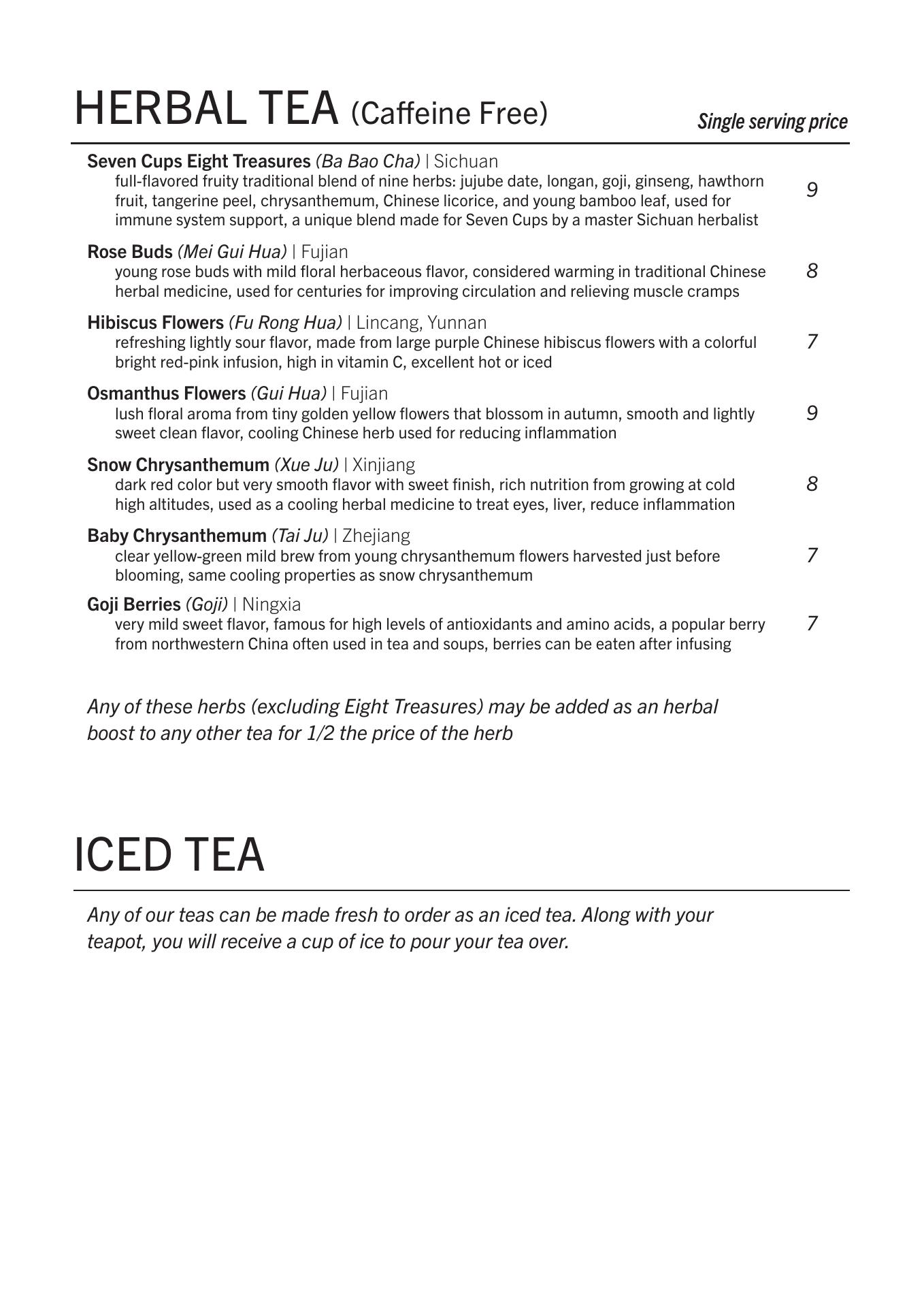 HERBAL TEA (Caffeine Free) Single serving price

Seven Cups Eight Treasures (Ba Bao Cha) | Sichuan
full-flavored fruity traditional blend of nine herbs: jujube date, longan, goji, ginseng, hawthorn fruit, tangerine peel, chrysanthemum, Chinese licorice, and young bamboo leaf, used for immune system support, a unique blend made for Seven Cups by a master Sichuan herbalist 9

Rose Buds (Mei Gui Hua) | Fujian
young rose buds with mild floral herbaceous flavor, considered warming in traditional Chinese herbal medicine, used for centuries for improving circulation and relieving muscle cramps 8

Hibiscus Flowers (Fu Rong Hua) | Lincang, Yunnan
refreshing lightly sour flavor, made from large purple Chinese hibiscus flowers with a colorful bright red-pink infusion, high in vitamin C, excellent hot or iced 7

Osmanthus Flowers (Gui Hua) | Fujian
lush floral aroma from tiny golden yellow flowers that blossom in autumn, smooth and lightly sweet clean flavor, cooling Chinese herb used for reducing inflammation 9

Snow Chrysanthemum (Xue Ju) | Xinjiang
dark red color but very smooth flavor with sweet finish, rich nutrition from growing at cold high altitudes, used as a cooling herbal medicine to treat eyes, liver, reduce inflammation 8

Baby Chrysanthemum (Tai Ju) | Zhejiang
clear yellow-green mild brew from young chrysanthemum flowers harvested just before blooming, same cooling properties as snow chrysanthemum 7

Goji Berries (Goji) | Ningxia
very mild sweet flavor, famous for high levels of antioxidants and amino acids, a popular berry from northwestern China often used in tea and soups, berries can be eaten after infusing 7

Any of these herbs (excluding Eight Treasures) may be added as an herbal boost to any other tea for 1/2 the price of the herb

ICED TEA

Any of our teas can be made fresh to order as an iced tea. Along with your teapot, you will receive a cup of ice to pour your tea over.